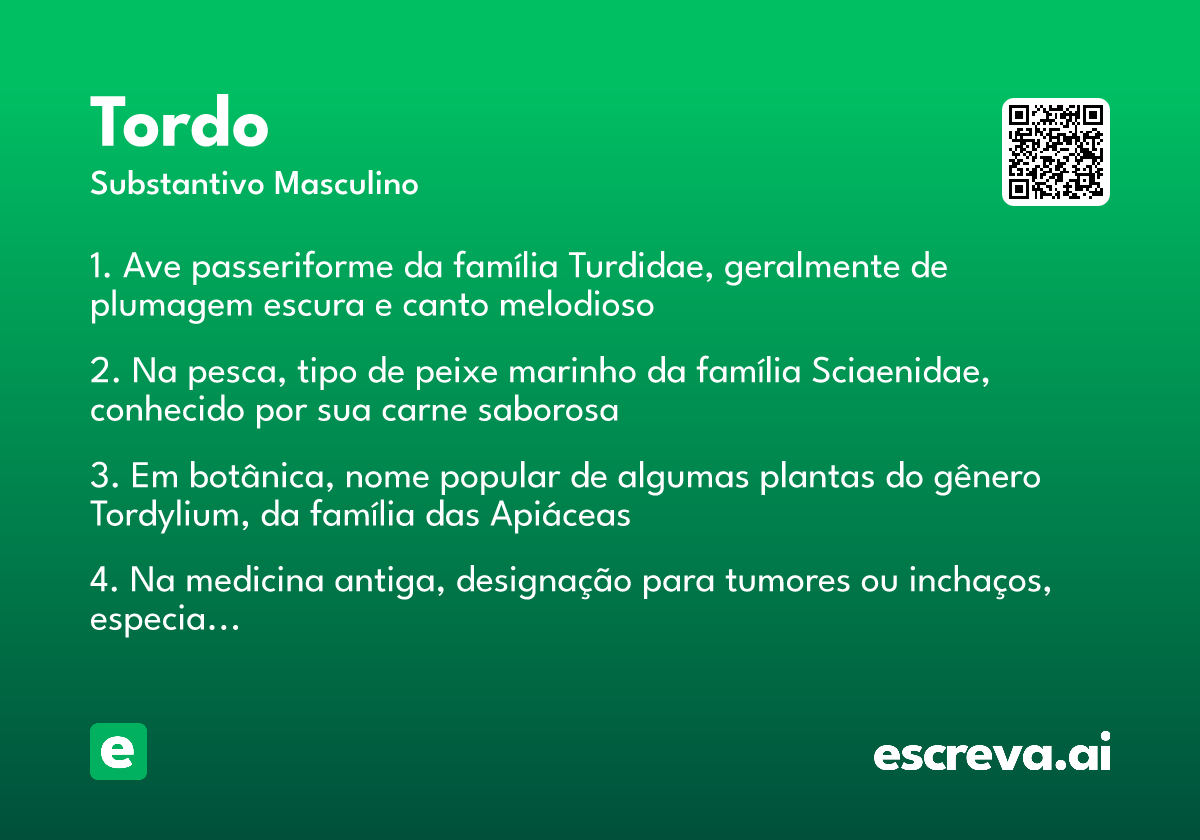 Tordo
Substantivo Masculino

1. Ave passeriforme da família Turdidae, geralmente de plumagem escura e canto melodioso

2. Na pesca, tipo de peixe marinho da família Sciaenidae, conhecido por sua carne saborosa

3. Em botânica, nome popular de algumas plantas do gênero Tordylium, da família das Apiáceas

4. Na medicina antiga, designação para tumores ou inchaços, especia...

e

escreva.ai